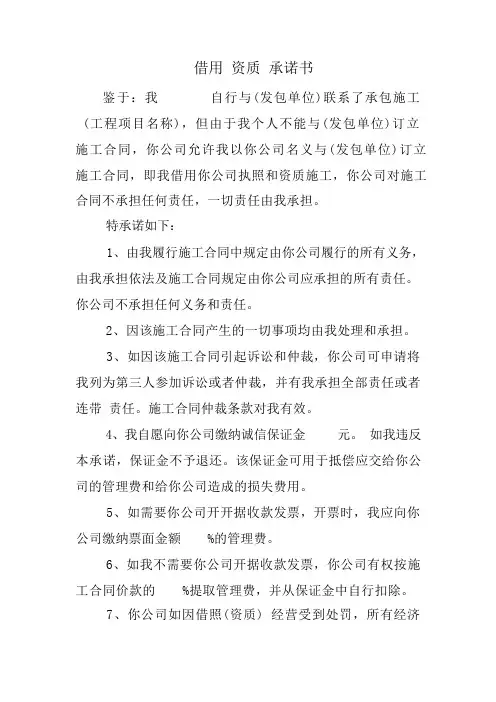 借用 资质 承诺书

鉴于：我　　　自行与(发包单位)联系了承包施工(工程项目名称)，但由于我个人不能与(发包单位)订立施工合同，你公司允许我以你公司名义与(发包单位)订立施工合同，即我借用你公司执照和资质施工，你公司对施工合同不承担任何责任，一切责任由我承担。

特承诺如下：

1、由我履行施工合同中规定由你公司履行的所有义务，由我承担依法及施工合同规定由你公司应承担的所有责任。你公司不承担任何义务和责任。

2、因该施工合同产生的一切事项均由我处理和承担。

3、如因该施工合同引起诉讼和仲裁，你公司可申请将我列为第三人参加诉讼或者仲裁，并有我承担全部责任或者连带 责任。施工合同仲裁条款对我有效。

4、我自愿向你公司缴纳诚信保证金　　元。 如我违反本承诺，保证金不予退还。该保证金可用于抵偿应交给你公司的管理费和给你公司造成的损失费用。

5、如需要你公司开开据收款发票，开票时，我应向你公司缴纳票面金额　　%的管理费。

6、如我不需要你公司开据收款发票，你公司有权按施工合同价款的　　%提取管理费，并从保证金中自行扣除。

7、你公司如因借照(资质) 经营受到处罚，所有经济